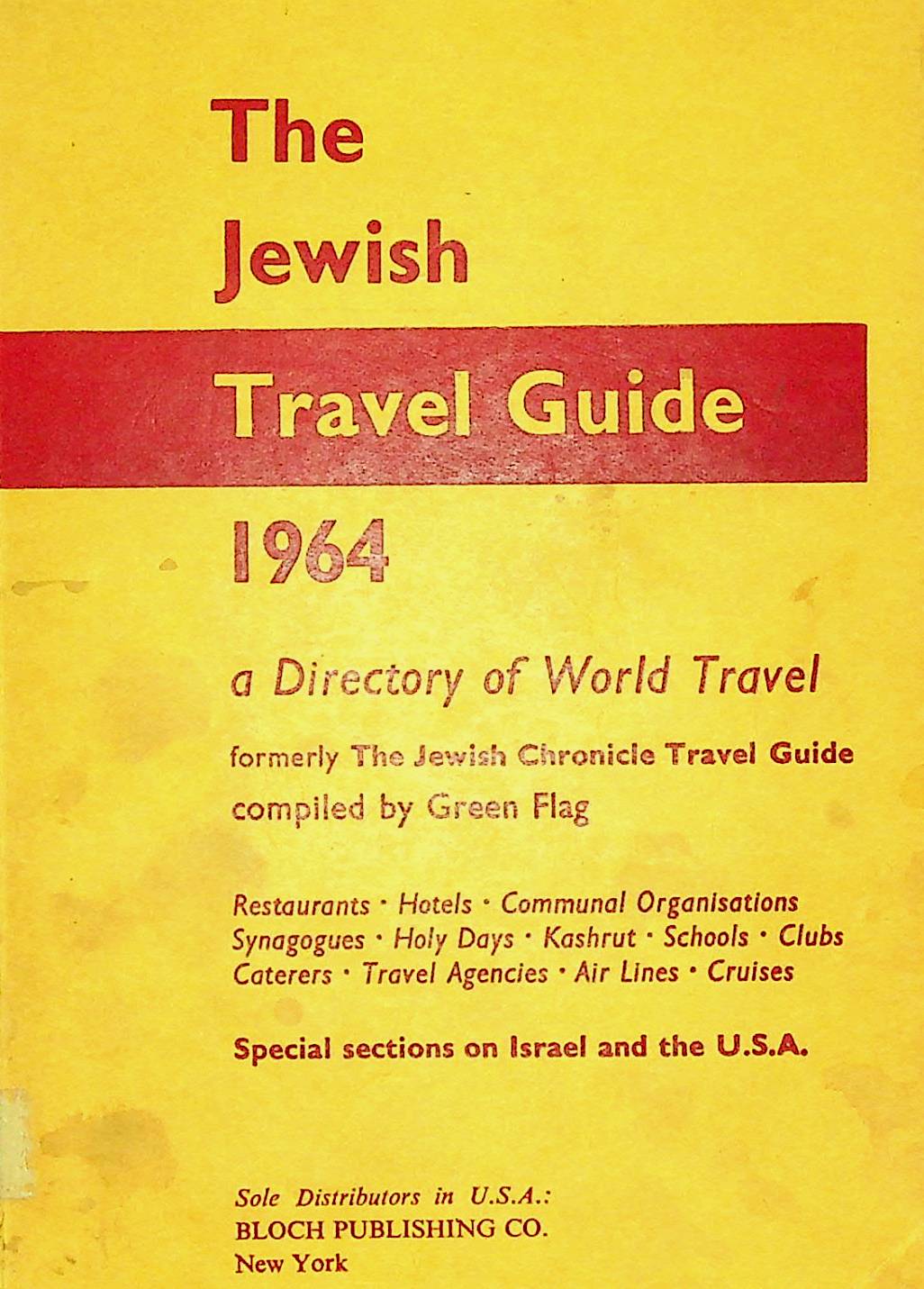 The Jewish Travel Guide 1964

a Directory of World Travel

formerly The Jewish Chronicle Travel Guide
compiled by Green Flag

Restaurants · Hotels · Communal Organisations
Synagogues · Holy Days · Kashrut · Schools · Clubs
Caterers · Travel Agencies · Air Lines · Cruises

Special sections on Israel and the U.S.A.

Sole Distributors in U.S.A.:
BLOCH PUBLISHING CO.
New York